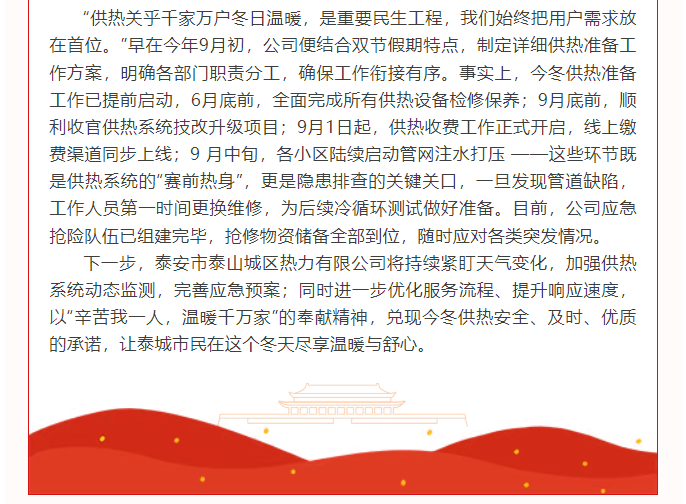 “供热关乎千家万户冬日温暖，是重要民生工程，我们始终把用户需求放在首位。”早在今年9月初，公司便结合双节假期特点，制定详细供热准备工作方案，明确各部门职责分工，确保工作衔接有序。事实上，今冬供热准备工作已提前启动，6月底前，全面完成所有供热设备检修保养；9月底前，顺利收官供热系统技改升级项目；9月1日起，供热收费工作正式开启，线上缴费渠道同步上线；9月中旬，各小区陆续启动管网注水打压——这些环节既是供热系统的“赛前热身”，更是隐患排查的关键关口，一旦发现管道缺陷，工作人员第一时间更换维修，为后续冷循环测试做好准备。目前，公司应急抢险队伍已组建完毕，抢修物资储备全部到位，随时应对各类突发情况。

下一步，泰安市泰山城区热力有限公司将持续紧盯天气变化，加强供热系统动态监测，完善应急预案；同时进一步优化服务流程、提升响应速度，以“辛苦我一人，温暖千万家”的奉献精神，兑现今冬供热安全、及时、优质的承诺，让泰城市民在这个冬天尽享温暖与舒心。